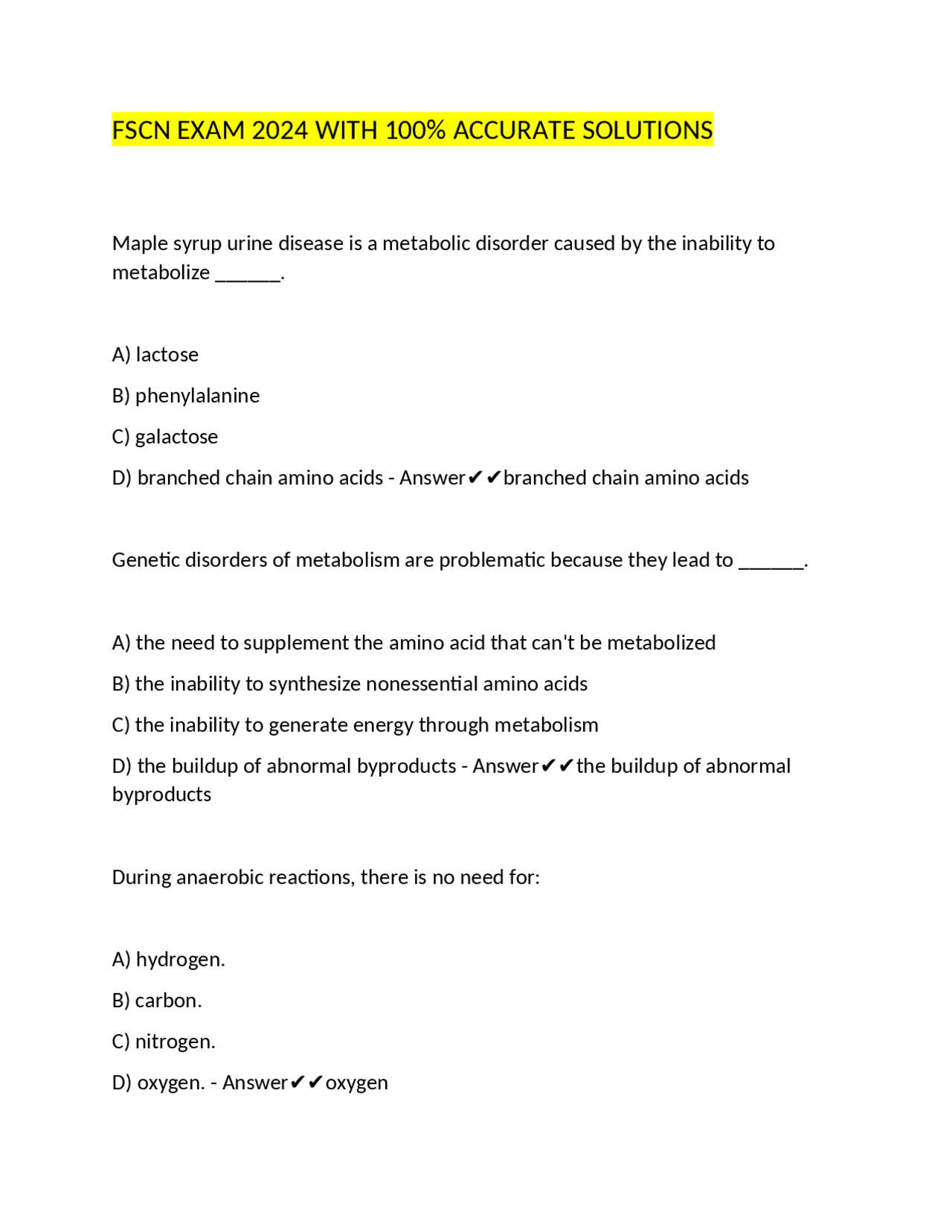 FSCN EXAM 2024 WITH 100% ACCURATE SOLUTIONS

Maple syrup urine disease is a metabolic disorder caused by the inability to metabolize ____.

A) lactose

B) phenylalanine

C) galactose

D) branched chain amino acids - Answer✔✔branched chain amino acids

Genetic disorders of metabolism are problematic because they lead to ____.

A) the need to supplement the amino acid that can't be metabolized

B) the inability to synthesize nonessential amino acids

C) the inability to generate energy through metabolism

D) the buildup of abnormal byproducts - Answer✔✔the buildup of abnormal byproducts

During anaerobic reactions, there is no need for:

A) hydrogen.

B) carbon.

C) nitrogen.

D) oxygen. - Answer✔✔oxygen